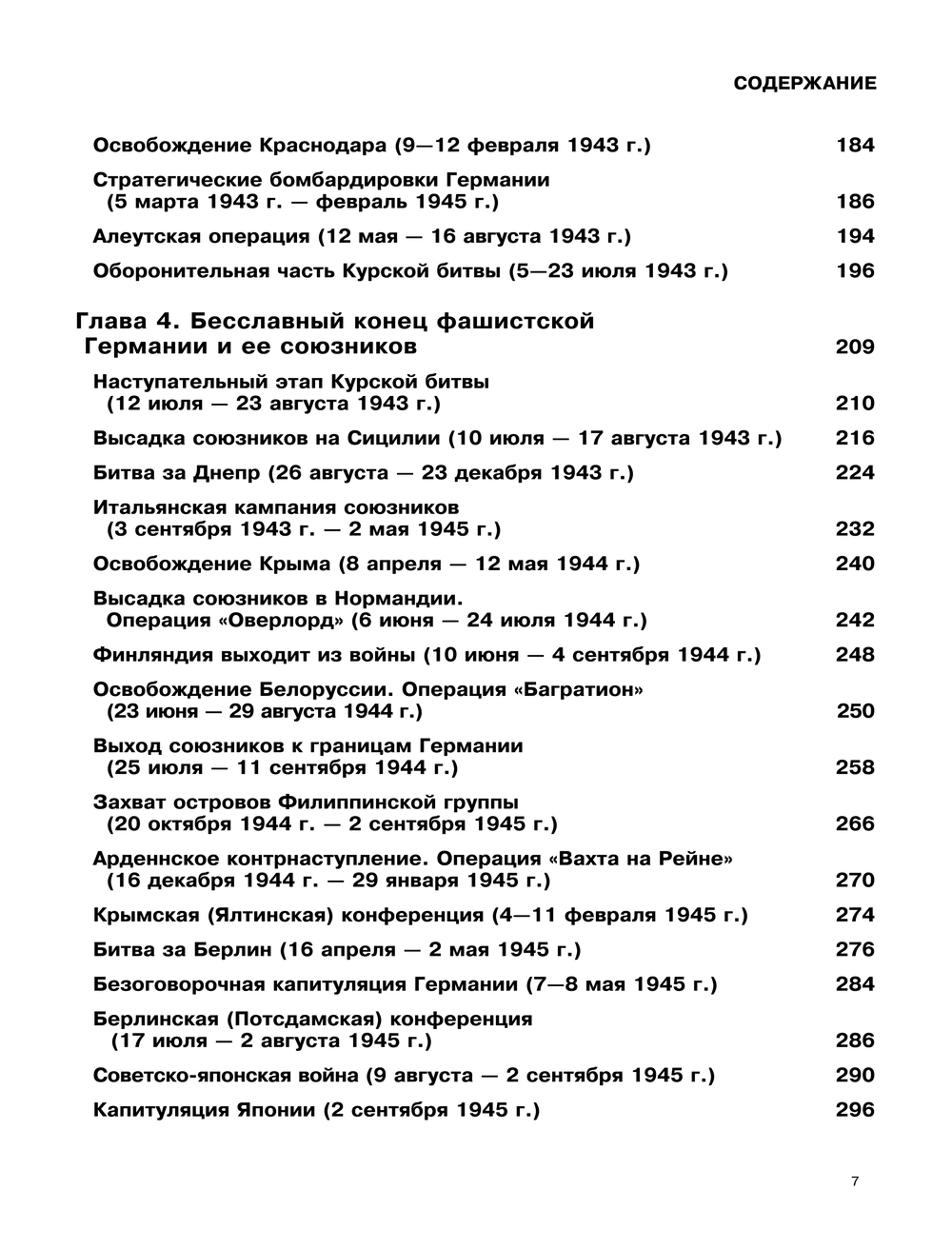 СОДЕРЖАНИЕ

Освобождение Краснодара (9—12 февраля 1943 г.) 184

Стратегические бомбардировки Германии (5 марта 1943 г. — февраль 1945 г.) 186

Алеутская операция (12 мая — 16 августа 1943 г.) 194

Оборонительная часть Курской битвы (5—23 июля 1943 г.) 196

Глава 4. Бесславный конец фашистской Германии и ее союзников 209

Наступательный этап Курской битвы (12 июля — 23 августа 1943 г.) 210

Высадка союзников на Сицилии (10 июля — 17 августа 1943 г.) 216

Битва за Днепр (26 августа — 23 декабря 1943 г.) 224

Итальянская кампания союзников (3 сентября 1943 г. — 2 мая 1945 г.) 232

Освобождение Крыма (8 апреля — 12 мая 1944 г.) 240

Высадка союзников в Нормандии. Операция «Оверлорд» (6 июня — 24 июля 1944 г.) 242

Финляндия выходит из войны (10 июня — 4 сентября 1944 г.) 248

Освобождение Белоруссии. Операция «Багратион» (23 июня — 29 августа 1944 г.) 250

Выход союзников к границам Германии (25 июля — 11 сентября 1944 г.) 258

Захват островов Филиппинской группы (20 октября 1944 г. — 2 сентября 1945 г.) 266

Арденнское контрнаступление. Операция «Вахта на Рейне» (16 декабря 1944 г. — 29 января 1945 г.) 270

Крымская (Ялтинская) конференция (4—11 февраля 1945 г.) 274

Битва за Берлин (16 апреля — 2 мая 1945 г.) 276

Безоговорочная капитуляция Германии (7—8 мая 1945 г.) 284

Берлинская (Потсдамская) конференция (17 июля — 2 августа 1945 г.) 286

Советско-японская война (9 августа — 2 сентября 1945 г.) 290

Капитуляция Японии (2 сентября 1945 г.) 296

7